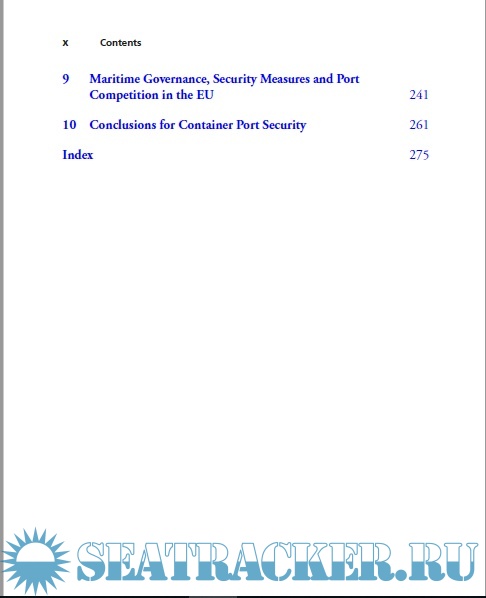 x Contents

9 Maritime Governance, Security Measures and Port Competition in the EU 241

10 Conclusions for Container Port Security 261

Index 275

SEATRACKER.RU